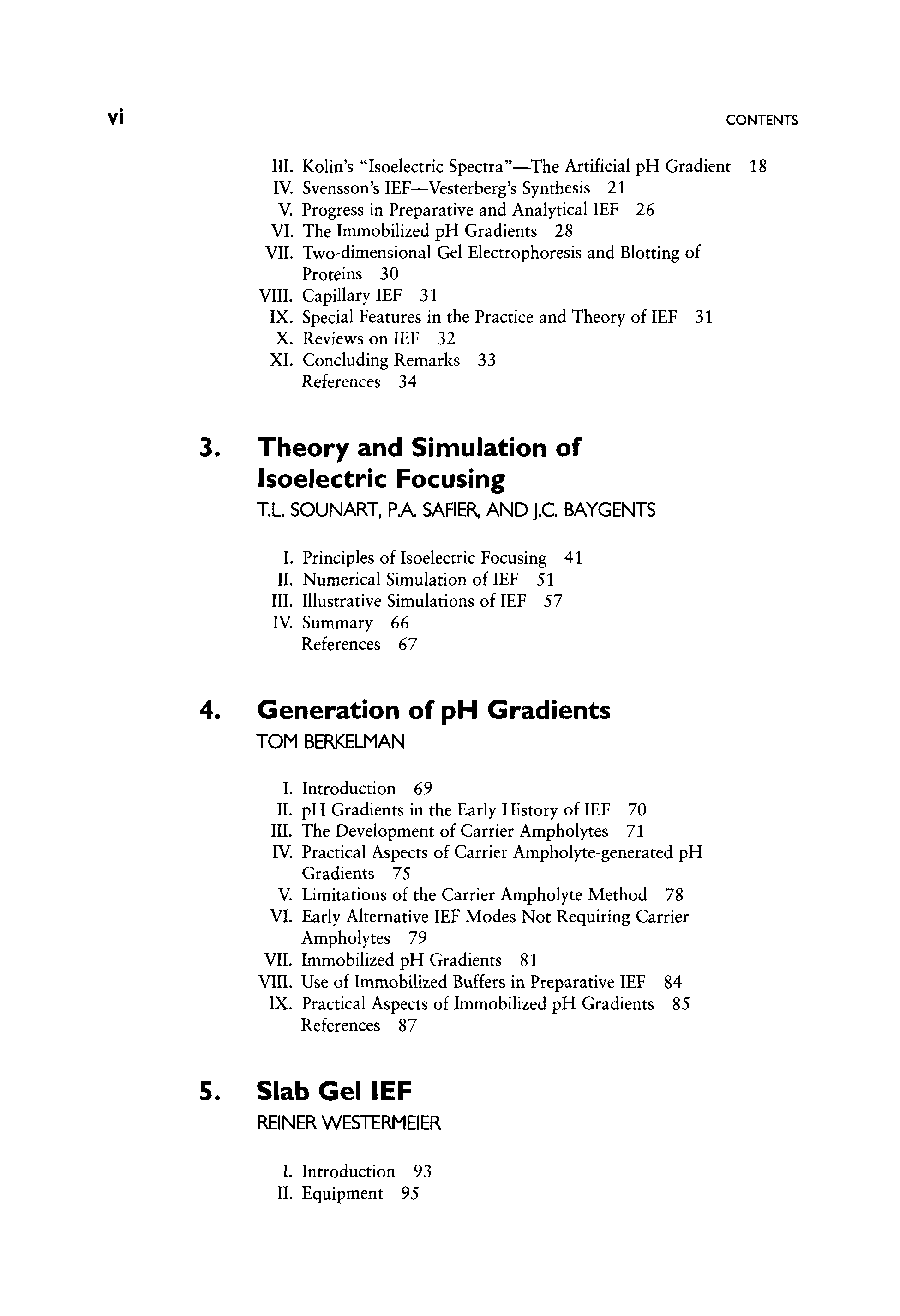 vi CONTENTS

III. Kolin's "Isoelectric Spectra"—The Artificial pH Gradient 18
IV. Svensson's IEF—Vesterberg's Synthesis 21
V. Progress in Preparative and Analytical IEF 26
VI. The Immobilized pH Gradients 28
VII. Two-dimensional Gel Electrophoresis and Blotting of Proteins 30
VIII. Capillary IEF 31
IX. Special Features in the Practice and Theory of IEF 31
X. Reviews on IEF 32
XI. Concluding Remarks 33
References 34

3. Theory and Simulation of Isoelectric Focusing

T.L. SOUNART, P.A. SAFIER, AND J.C. BAYGENTS

I. Principles of Isoelectric Focusing 41
II. Numerical Simulation of IEF 51
III. Illustrative Simulations of IEF 57
IV. Summary 66
References 67

4. Generation of pH Gradients

TOM BERKELMAN

I. Introduction 69
II. pH Gradients in the Early History of IEF 70
III. The Development of Carrier Ampholytes 71
IV. Practical Aspects of Carrier Ampholyte-generated pH Gradients 75
V. Limitations of the Carrier Ampholyte Method 78
VI. Early Alternative IEF Modes Not Requiring Carrier Ampholytes 79
VII. Immobilized pH Gradients 81
VIII. Use of Immobilized Buffers in Preparative IEF 84
IX. Practical Aspects of Immobilized pH Gradients 85
References 87

5. Slab Gel IEF

REINER WESTERMEIER

I. Introduction 93
II. Equipment 95